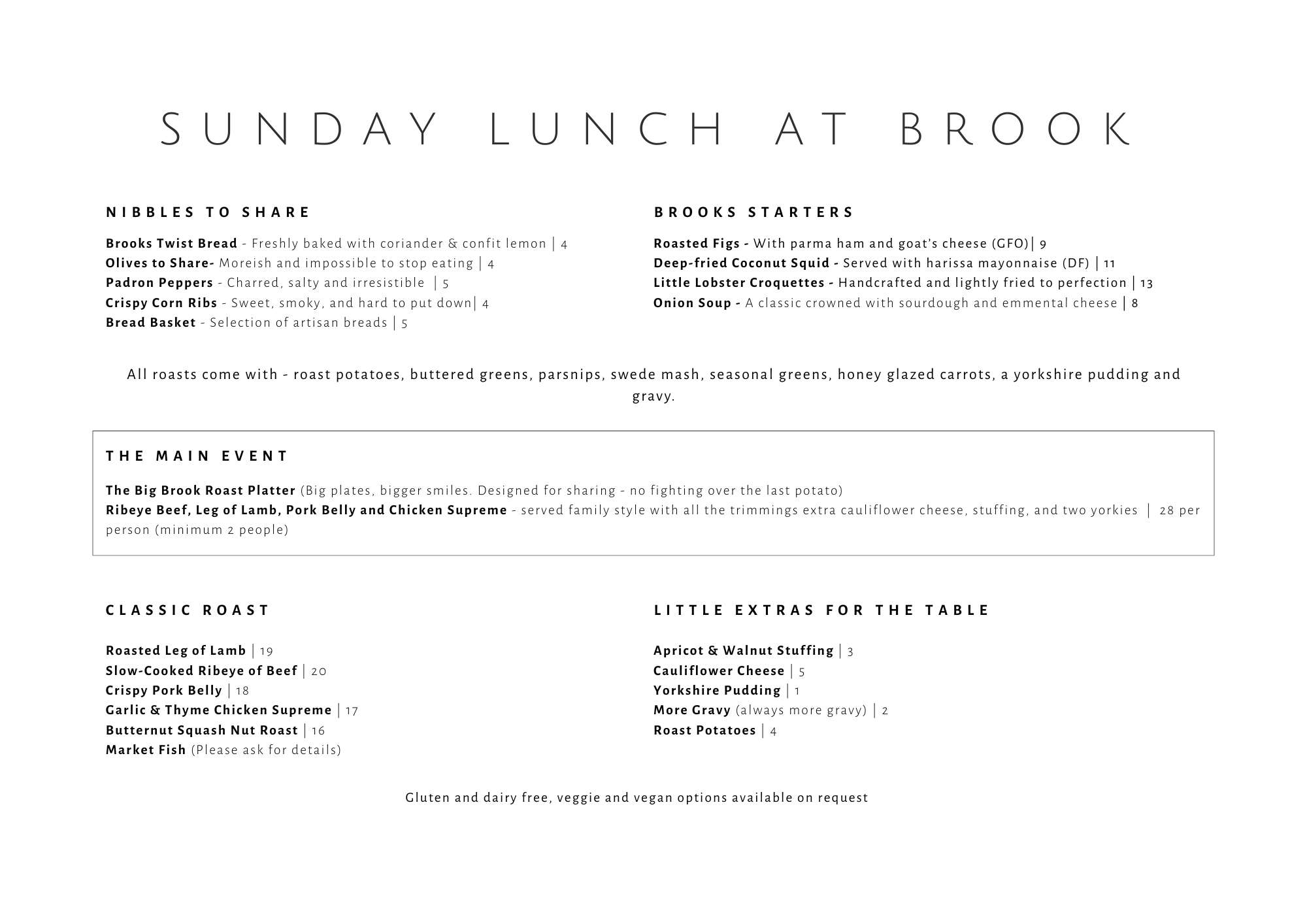 SUNDAY LUNCH AT BROOK

NIBBLES TO SHARE

Brooks Twist Bread - Freshly baked with coriander & confit lemon | 4
Olives to Share- Moreish and impossible to stop eating | 4
Padron Peppers - Charred, salty and irresistible | 5
Crispy Corn Ribs - Sweet, smoky, and hard to put down| 4
Bread Basket - Selection of artisan breads | 5

BROOKS STARTERS

Roasted Figs - With parma ham and goat's cheese (GFO)| 9
Deep-fried Coconut Squid - Served with harissa mayonnaise (DF) | 11
Little Lobster Croquettes - Handcrafted and lightly fried to perfection | 13
Onion Soup - A classic crowned with sourdough and emmental cheese | 8

All roasts come with - roast potatoes, buttered greens, parsnips, swede mash, seasonal greens, honey glazed carrots, a yorkshire pudding and gravy.

THE MAIN EVENT

The Big Brook Roast Platter (Big plates, bigger smiles. Designed for sharing - no fighting over the last potato)
Ribeye Beef, Leg of Lamb, Pork Belly and Chicken Supreme - served family style with all the trimmings extra cauliflower cheese, stuffing, and two yorkies | 28 per person (minimum 2 people)

CLASSIC ROAST

Roasted Leg of Lamb | 19
Slow-Cooked Ribeye of Beef | 20
Crispy Pork Belly | 18
Garlic & Thyme Chicken Supreme | 17
Butternut Squash Nut Roast | 16
Market Fish (Please ask for details)

LITTLE EXTRAS FOR THE TABLE

Apricot & Walnut Stuffing | 3
Cauliflower Cheese | 5
Yorkshire Pudding | 1
More Gravy (always more gravy) | 2
Roast Potatoes | 4

Gluten and dairy free, veggie and vegan options available on request